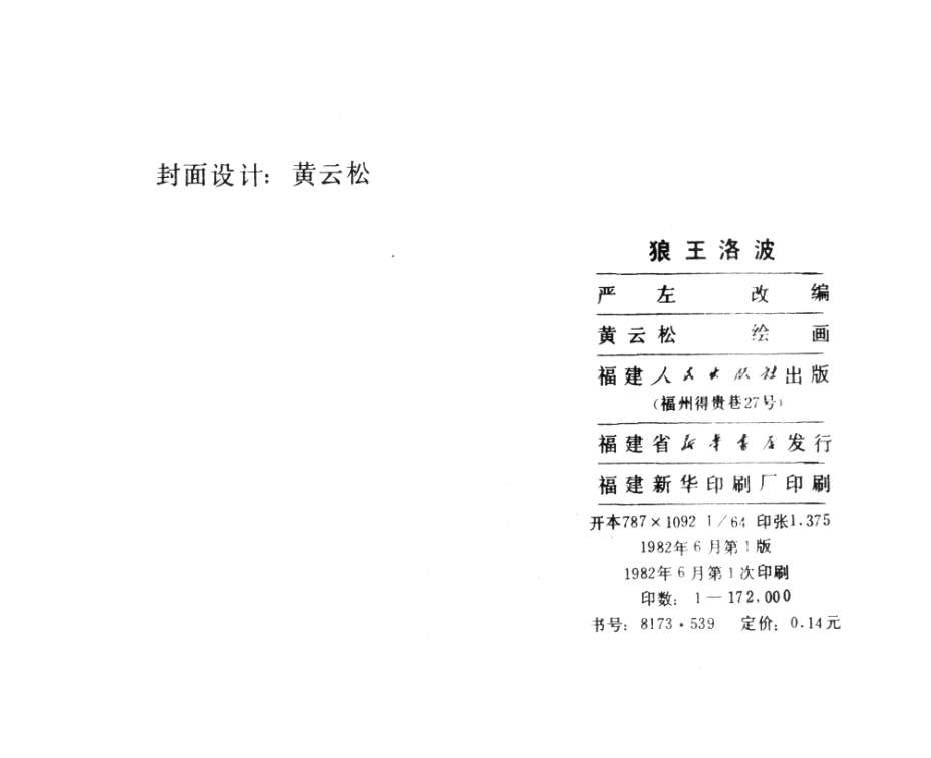 封面设计：黄云松

狼王洛波

严左 改编

黄云松 绘画

福建人民出版社出版
(福州得贵巷27号)

福建省新华书店发行

福建新华印刷厂印刷

开本787×1092 1/64 印张1.375
1982年6月第1版
1982年6月第1次印刷
印数：1—172,000
书号：8173·539 定价：0.14元